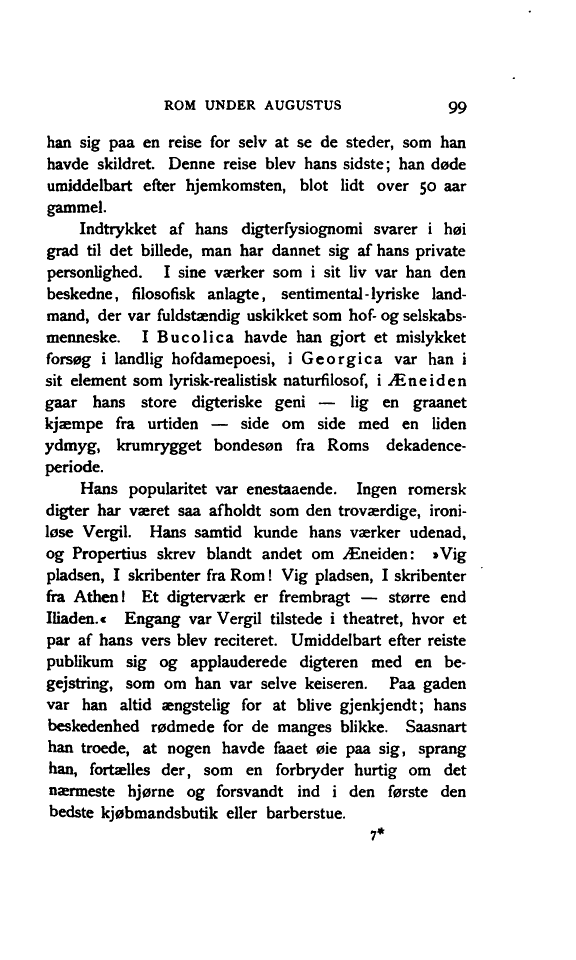 ROM UNDER AUGUSTUS 99

han sig paa en reise for selv at se de steder, som han havde skildret. Denne reise blev hans sidste; han døde umiddelbart efter hjemkomsten, blot lidt over 50 aar gammel.

Indtrykket af hans digterfysiognomi svarer i høi grad til det billede, man har dannet sig af hans private personlighed. I sine værker som i sit liv var han den beskedne, filosofisk anlagte, sentimental-lyriske landmand, der var fuldstændig uskikket som hof- og selskabsmenneske. I Bucolica havde han gjort et mislykket forsøg i landlig hofdamepoesi, i Georgica var han i sit element som lyrisk-realistisk naturfilosof, i Æneiden gaar hans store digteriske geni — lig en graanet kjæmpe fra urtiden — side om side med en liden ydmyg, krumrygget bondesøn fra Roms dekadenceperiode.

Hans popularitet var enestaaende. Ingen romersk digter har været saa afholdt som den troværdige, ironiløse Vergil. Hans samtid kunde hans værker udenad, og Propertius skrev blandt andet om Æneiden: »Vig pladsen, I skribenter fra Rom! Vig pladsen, I skribenter fra Athen! Et digterværk er frembragt — større end Iliaden.« Engang var Vergil tilstede i theatret, hvor et par af hans vers blev reciteret. Umiddelbart efter reiste publikum sig og applauderede digteren med en begejstring, som om han var selve keiseren. Paa gaden var han altid ængstelig for at blive gjenkjendt; hans beskedenhed rødmede for de manges blikke. Saasnart han troede, at nogen havde faaet øie paa sig, sprang han, fortælles der, som en forbryder hurtig om det nærmeste hjørne og forsvandt ind i den første den bedste kjøbmandsbutik eller barberstue.

7*